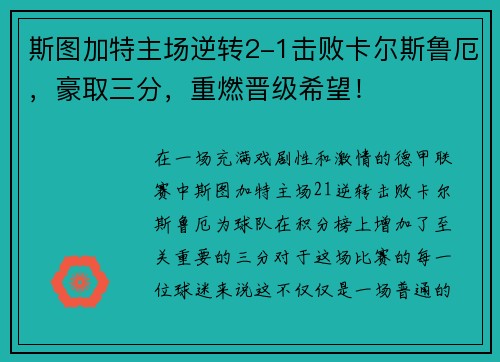 斯图加特主场逆转2-1击败卡尔斯鲁厄，豪取三分，重燃晋级希望！

在一场充满戏剧性和激情的德甲联赛中斯图加特主场21逆转击败卡尔斯鲁厄为球队在积分榜上增加了至关重要的三分对于这场比赛的每一位球迷来说这不仅仅是一场普通的